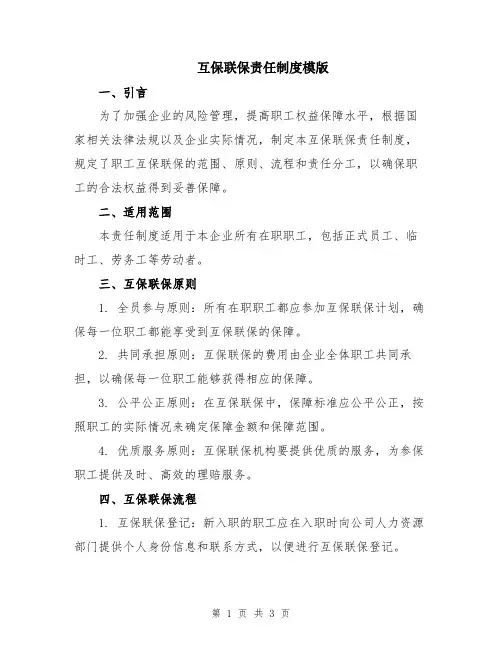 互保联保责任制度模版

一、引言

为了加强企业的风险管理，提高职工权益保障水平，根据国家相关法律法规以及企业实际情况，制定本互保联保责任制度，规定了职工互保联保的范围、原则、流程和责任分工，以确保职工的合法权益得到妥善保障。

二、适用范围

本责任制度适用于本企业所有在职职工，包括正式员工、临时工、劳务工等劳动者。

三、互保联保原则

1. 全员参与原则：所有在职职工都应参加互保联保计划，确保每一位职工都能享受到互保联保的保障。

2. 共同承担原则：互保联保的费用由企业全体职工共同承担，以确保每一位职工能够获得相应的保障。

3. 公平公正原则：在互保联保中，保障标准应公平公正，按照职工的实际情况来确定保障金额和保障范围。

4. 优质服务原则：互保联保机构要提供优质的服务，为参保职工提供及时、高效的理赔服务。

四、互保联保流程

1. 互保联保登记：新入职的职工应在入职时向公司人力资源部门提供个人身份信息和联系方式，以便进行互保联保登记。

第 1 页 共 3 页